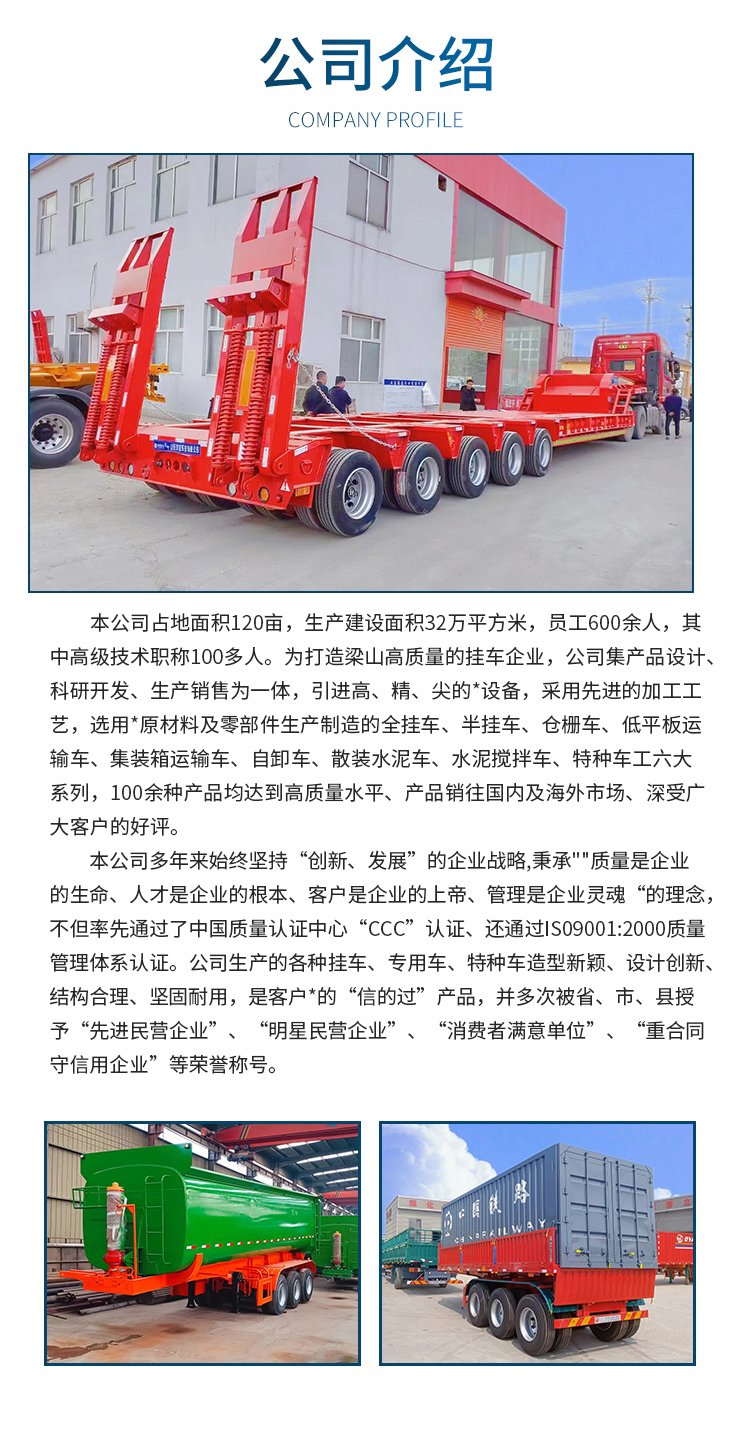 公司介绍
COMPANY PROFILE

本公司占地面积120亩，生产建设面积32万平方米，员工600余人，其中高级技术职称100多人。为打造梁山高质量的挂车企业，公司集产品设计、科研开发、生产销售为一体，引进高、精、尖的*设备，采用先进的加工工艺，选用*原材料及零部件生产制造的全挂车、半挂车、仓栅车、低平板运输车、集装箱运输车、自卸车、散装水泥车、水泥搅拌车、特种车工六大系列，100余种产品均达到高质量水平、产品销往国内及海外市场、深受广大客户的好评。

本公司多年来始终坚持“创新、发展”的企业战略,秉承""质量是企业的生命、人才是企业的根本、客户是企业的上帝、管理是企业灵魂“的理念，不但率先通过了中国质量认证中心“CCC”认证、还通过IS09001:2000质量管理体系认证。公司生产的各种挂车、专用车、特种车造型新颖、设计创新、结构合理、坚固耐用，是客户*的“信的过”产品，并多次被省、市、县授予“先进民营企业”、“明星民营企业”、“消费者满意单位”、“重合同守信用企业”等荣誉称号。